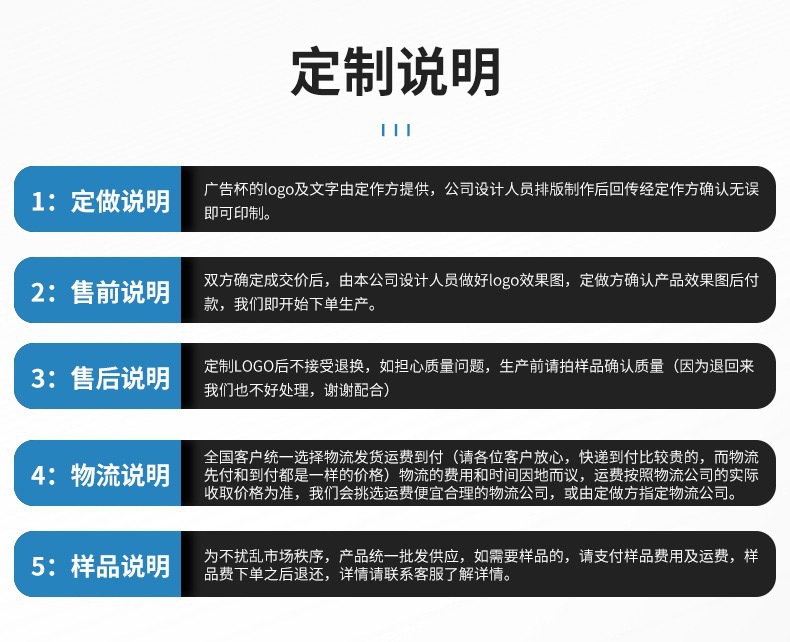 定制说明

1：定做说明

广告杯的logo及文字由定作方提供，公司设计人员排版制作后回传经定作方确认无误即可印制。

2：售前说明

双方确定成交价后，由本公司设计人员做好logo效果图，定做方确认产品效果图后付款，我们即开始下单生产。

3：售后说明

定制LOGO后不接受退换，如担心质量问题，生产前请拍样品确认质量（因为退回来我们也不好处理，谢谢配合）

4：物流说明

全国客户统一选择物流发货运费到付（请各位客户放心，快递到付比较贵的，而物流先付和到付都是一样的价格）物流的费用和时间因地而议，运费按照物流公司的实际收取价格为准，我们会挑选运费便宜合理的物流公司，或由定做方指定物流公司。

5：样品说明

为不扰乱市场秩序，产品统一批发供应，如需要样品的，请支付样品费用及运费，样品费下单之后退还，详情请联系客服了解详情。